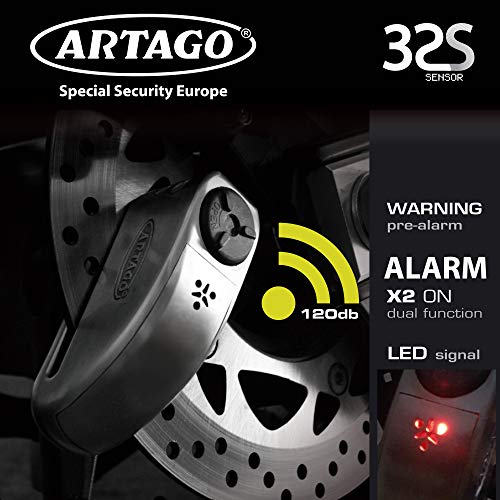 ARTAGO®
Special Security Europe

32S
SENSOR

ARTAGO

120db

WARNING
pre-alarm

ALARM
X2 ON
dual function

LED signal